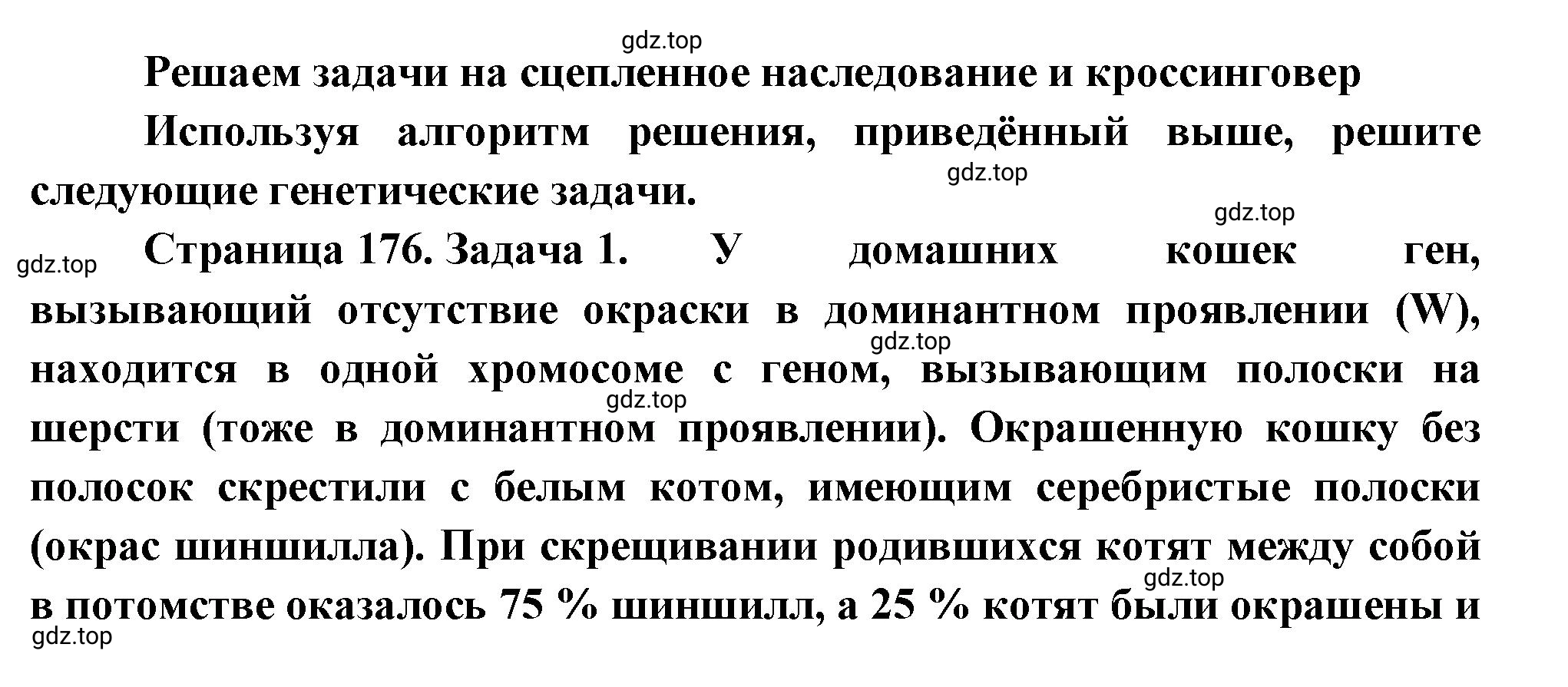 gdz.top

Решаем задачи на сцепленное наследование и кроссинговер

Используя алгоритм решения, приведённый выше, решите следующие генетические задачи.

gdz.top

gdz.top

gdz.top

Страница 176. Задача 1. У домашних кошек ген, вызывающий отсутствие окраски в доминантном проявлении (W), находится в одной хромосоме с геном, вызывающим полоски на шерсти (тоже в доминантном проявлении). Окрашенную кошку без полосок скрестили с белым котом, имеющим серебристые полоски (окрас шиншилла). При скрещивании родившихся котят между собой в потомстве оказалось 75 % шиншилл, а 25 % котят были окрашены и

gdz.top

gdz.top

gdz.top

gdz.top